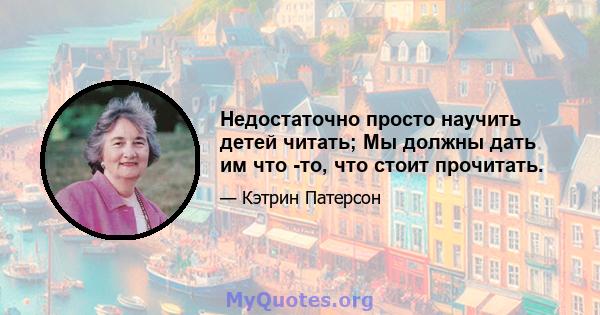 Недостаточно просто научить детей читать; Мы должны дать им что -то, что стоит прочитать.

— Кэтрин Патерсон

MyQuotes.org